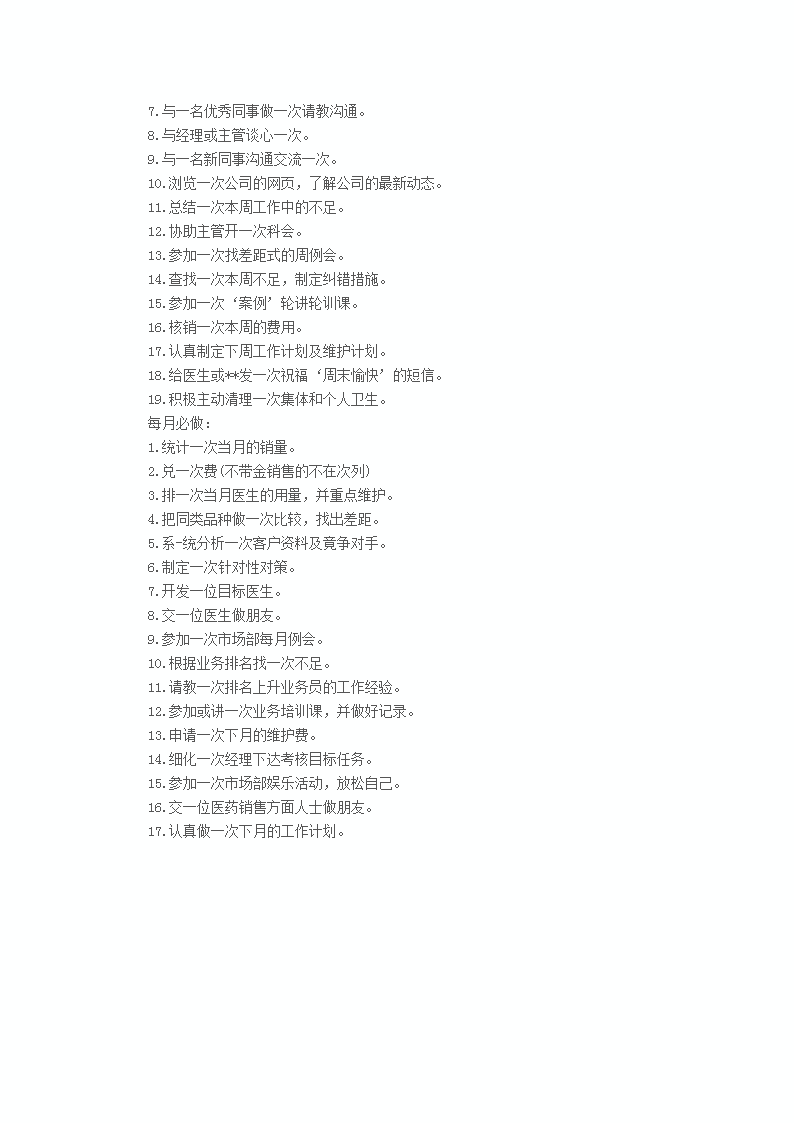 7.与一名优秀同事做一次请教沟通。
8.与经理或主管谈心一次。
9.与一名新同事沟通交流一次。
10.浏览一次公司的网页，了解公司的最新动态。
11.总结一次本周工作中的不足。
12.协助主管开一次科会。
13.参加一次找差距式的周例会。
14.查找一次本周不足，制定纠错措施。
15.参加一次‘案例’轮讲轮训课。
16.核销一次本周的费用。
17.认真制定下周工作计划及维护计划。
18.给医生或**发一次祝福‘周末愉快’的短信。
19.积极主动清理一次集体和个人卫生。
每月必做：
1.统计一次当月的销量。
2.兑一次费(不带金销售的不在次列)
3.排一次当月医生的用量，并重点维护。
4.把同类品种做一次比较，找出差距。
5.系-统分析一次客户资料及竟争对手。
6.制定一次针对性对策。
7.开发一位目标医生。
8.交一位医生做朋友。
9.参加一次市场部每月例会。
10.根据业务排名找一次不足。
11.请教一次排名上升业务员的工作经验。
12.参加或讲一次业务培训课，并做好记录。
13.申请一次下月的维护费。
14.细化一次经理下达考核目标任务。
15.参加一次市场部娱乐活动，放松自己。
16.交一位医药销售方面人士做朋友。
17.认真做一次下月的工作计划。